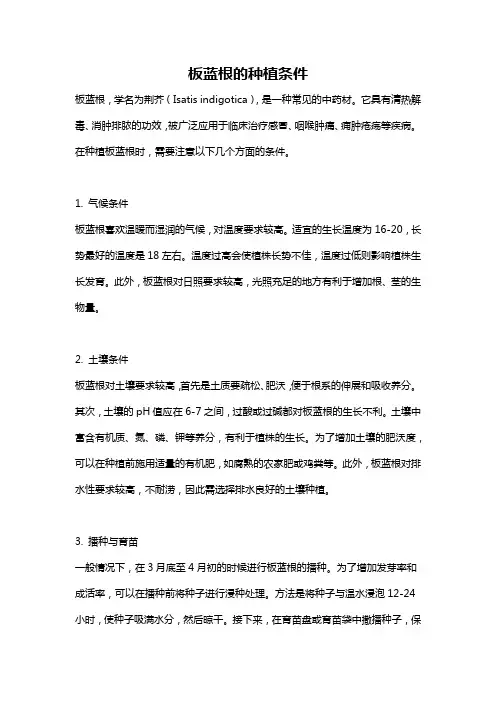 板蓝根的种植条件

板蓝根，学名为荆芥（Isatis indigotica），是一种常见的中药材。它具有清热解毒、消肿排脓的功效，被广泛应用于临床治疗感冒、咽喉肿痛、痈肿疮疡等疾病。在种植板蓝根时，需要注意以下几个方面的条件。

1. 气候条件

板蓝根喜欢温暖而湿润的气候，对温度要求较高。适宜的生长温度为 16-20，长势最好的温度是 18 左右。温度过高会使植株长势不佳，温度过低则影响植株生长发育。此外，板蓝根对日照要求较高，光照充足的地方有利于增加根、茎的生物量。

2. 土壤条件

板蓝根对土壤要求较高，首先是土质要疏松、肥沃，便于根系的伸展和吸收养分。其次，土壤的 pH 值应在 6-7 之间，过酸或过碱都对板蓝根的生长不利。土壤中富含有机质、氮、磷、钾等养分，有利于植株的生长。为了增加土壤的肥沃度，可以在种植前施用适量的有机肥，如腐熟的农家肥或鸡粪等。此外，板蓝根对排水性要求较高，不耐涝，因此需选择排水良好的土壤种植。

3. 播种与育苗

一般情况下，在 3 月底至 4 月初的时候进行板蓝根的播种。为了增加发芽率和成活率，可以在播种前将种子进行浸种处理。方法是将种子与温水浸泡 12-24 小时，使种子吸满水分，然后晾干。接下来，在育苗盘或育苗袋中撒播种子，保